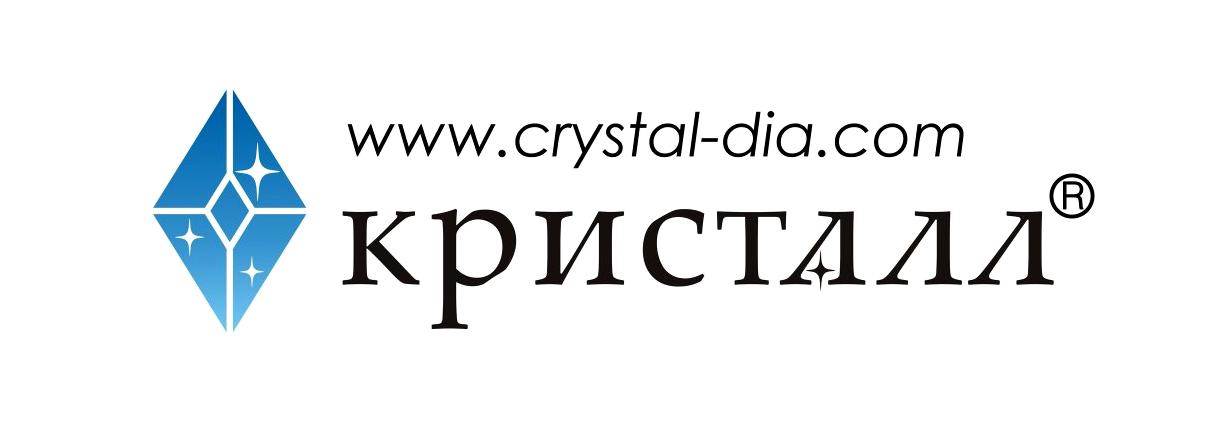 www.crystal-dia.com

кристалл®